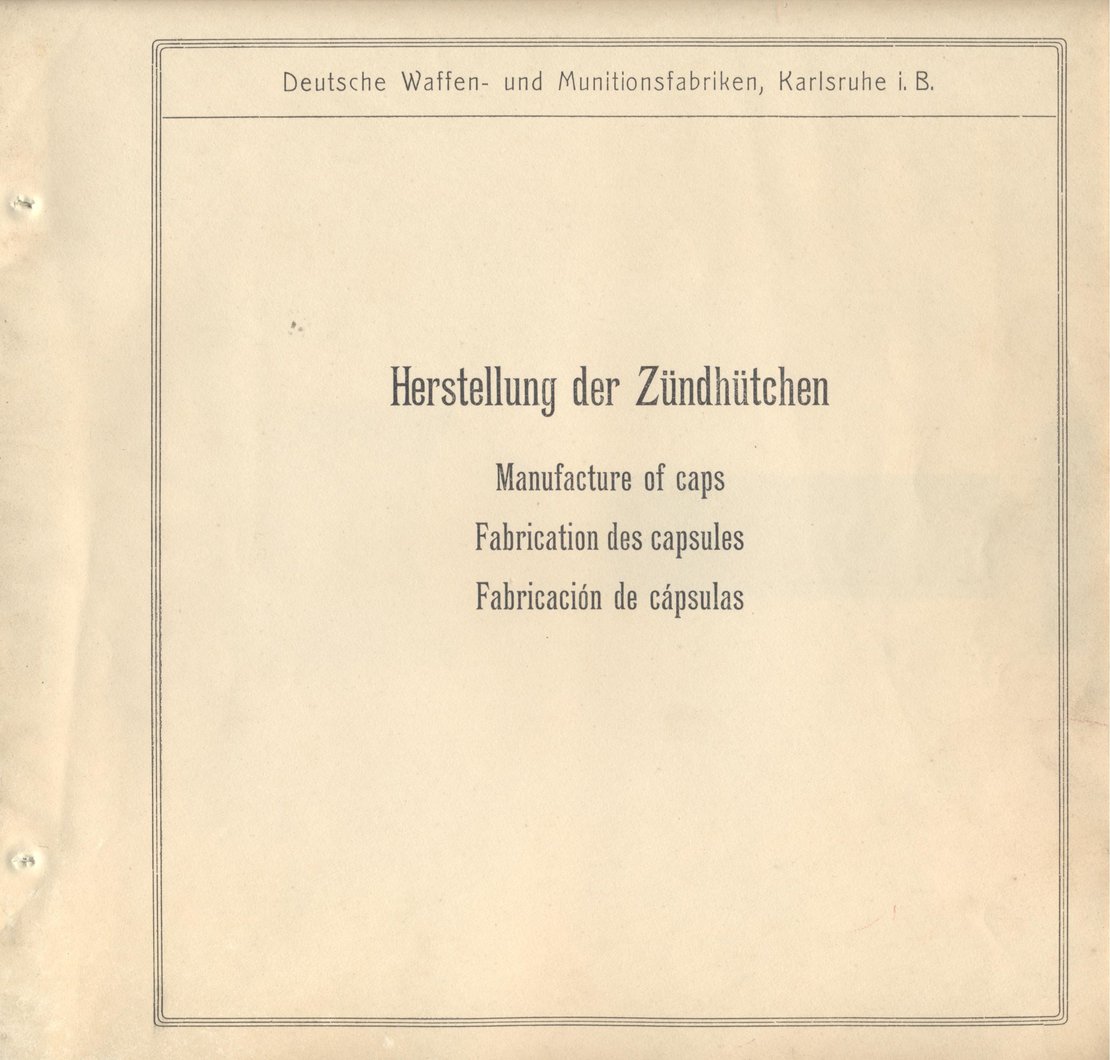 Deutsche Waffen- und Munitionsfabriken, Karlsruhe i. B.

Herstellung der Zündhütchen

Manufacture of caps

Fabrication des capsules

Fabricación de cápsulas